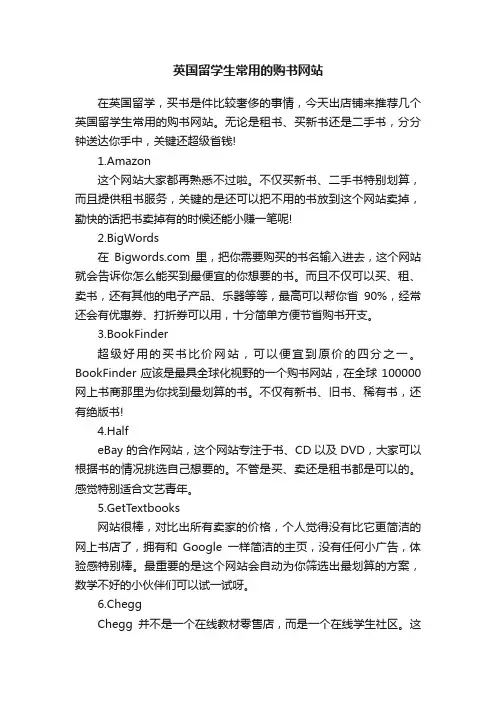 英国留学生常用的购书网站

在英国留学，买书是件比较奢侈的事情，今天出店铺来推荐几个英国留学生常用的购书网站。无论是租书、买新书还是二手书，分分钟送达你手中，关键还超级省钱!

1.Amazon

这个网站大家都再熟悉不过啦。不仅买新书、二手书特别划算，而且提供租书服务，关键的是还可以把不用的书放到这个网站卖掉，勤快的话把书卖掉有的时候还能小赚一笔呢!

2.BigWords

在 Bigwords.com 里，把你需要购买的书名输入进去，这个网站就会告诉你怎么能买到最便宜的你想要的书。而且不仅可以买、租、卖书，还有其他的电子产品、乐器等等，最高可以帮你省 90%，经常还会有优惠券、打折券可以用，十分简单方便节省购书开支。

3.BookFinder

超级好用的买书比价网站，可以便宜到原价的四分之一。BookFinder 应该是最具全球化视野的一个购书网站，在全球 100000 网上书商那里为你找到最划算的书。不仅有新书、旧书、稀有书，还有绝版书!

4.Half

eBay 的合作网站，这个网站专注于书、CD 以及 DVD，大家可以根据书的情况挑选自己想要的。不管是买、卖还是租书都是可以的。感觉特别适合文艺青年。

5.GetTextbooks

网站很棒，对比出所有卖家的价格，个人觉得没有比它更简洁的网上书店了，拥有和 Google 一样简洁的主页，没有任何小广告，体验感特别棒。最重要的是这个网站会自动为你筛选出最划算的方案，数学不好的小伙伴们可以试一试呀。

6.Chegg

Chegg 并不是一个在线教材零售店，而是一个在线学生社区。这